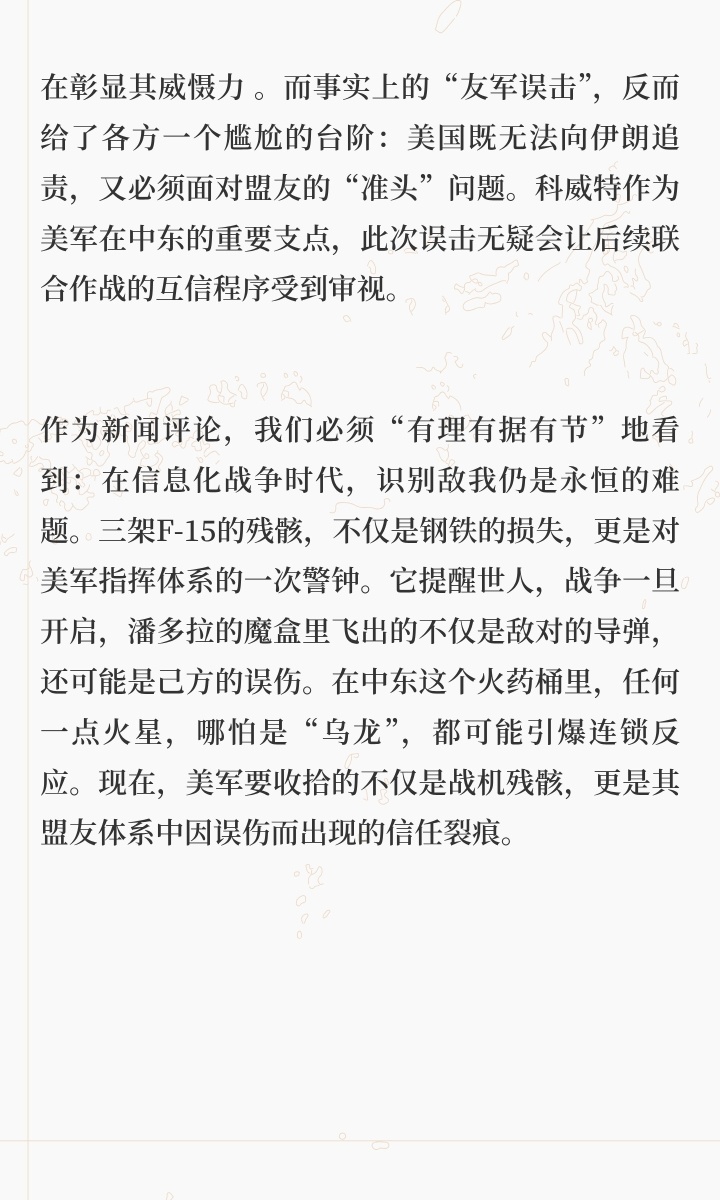 在彰显其威慑力 。而事实上的“友军误击”，反而给了各方一个尴尬的台阶：美国既无法向伊朗追责，又必须面对盟友的“准头”问题。科威特作为美军在中东的重要支点，此次误击无疑会让后续联合作战的互信程序受到审视。

作为新闻评论，我们必须“有理有据有节”地看到：在信息化战争时代，识别敌我仍是永恒的难题。三架F-15的残骸，不仅是钢铁的损失，更是对美军指挥体系的一次警钟。它提醒世人，战争一旦开启，潘多拉的魔盒里飞出的不仅是敌对的导弹，还可能是己方的误伤。在中东这个火药桶里，任何一点火星，哪怕是“乌龙”，都可能引爆连锁反应。现在，美军要收拾的不仅是战机残骸，更是其盟友体系中因误伤而出现的信任裂痕。